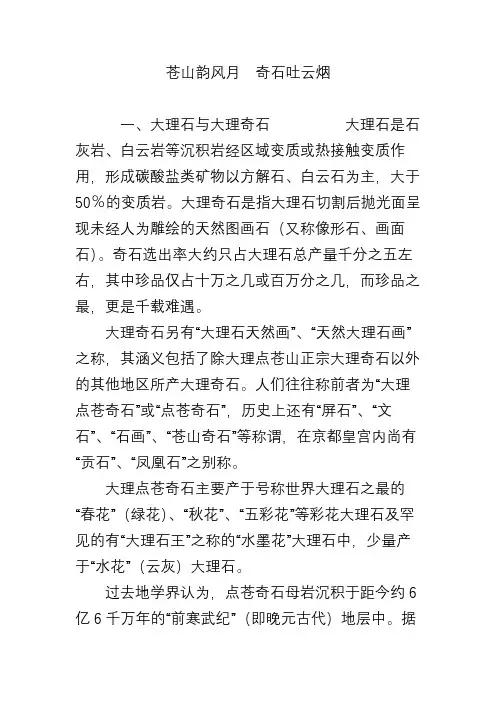 苍山韵风月　奇石吐云烟

一、大理石与大理奇石　　大理石是石灰岩、白云岩等沉积岩经区域变质或热接触变质作用，形成碳酸盐类矿物以方解石、白云石为主，大于50％的变质岩。大理奇石是指大理石切割后抛光面呈现未经人为雕绘的天然图画石（又称像形石、画面石)。奇石选出率大约只占大理石总产量千分之五左右，其中珍品仅占十万之几或百万分之几，而珍品之最，更是千载难遇。

大理奇石另有“大理石天然画”、“天然大理石画”之称，其涵义包括了除大理点苍山正宗大理奇石以外的其他地区所产大理奇石。人们往往称前者为“大理点苍奇石”或“点苍奇石”，历史上还有“屏石”、“文石”、“石画”、“苍山奇石”等称谓，在京都皇宫内尚有“贡石”、“凤凰石”之别称。

大理点苍奇石主要产于号称世界大理石之最的“春花”（绿花)、“秋花”、“五彩花”等彩花大理石及罕见的有“大理石王”之称的“水墨花”大理石中，少量产于“水花”（云灰）大理石。

过去地学界认为，点苍奇石母岩沉积于距今约6亿6千万年的“前寒武纪”（即晚元古代）地层中。据